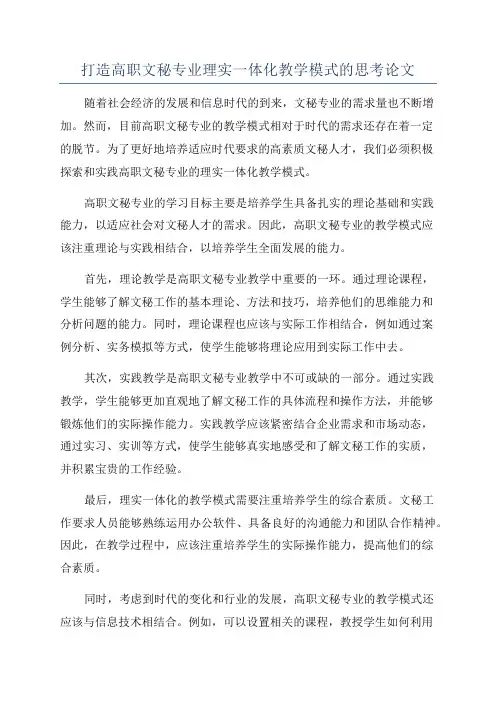 打造高职文秘专业理实一体化教学模式的思考论文

随着社会经济的发展和信息时代的到来，文秘专业的需求量也不断增加。然而，目前高职文秘专业的教学模式相对于时代的需求还存在着一定的脱节。为了更好地培养适应时代要求的高素质文秘人才，我们必须积极探索和实践高职文秘专业的理实一体化教学模式。

高职文秘专业的学习目标主要是培养学生具备扎实的理论基础和实践能力，以适应社会对文秘人才的需求。因此，高职文秘专业的教学模式应该注重理论与实践相结合，以培养学生全面发展的能力。

首先，理论教学是高职文秘专业教学中重要的一环。通过理论课程，学生能够了解文秘工作的基本理论、方法和技巧，培养他们的思维能力和分析问题的能力。同时，理论课程也应该与实际工作相结合，例如通过案例分析、实务模拟等方式，使学生能够将理论应用到实际工作中去。

其次，实践教学是高职文秘专业教学中不可或缺的一部分。通过实践教学，学生能够更加直观地了解文秘工作的具体流程和操作方法，并能够锻炼他们的实际操作能力。实践教学应该紧密结合企业需求和市场动态，通过实习、实训等方式，使学生能够真实地感受和了解文秘工作的实质，并积累宝贵的工作经验。

最后，理实一体化的教学模式需要注重培养学生的综合素质。文秘工作要求人员能够熟练运用办公软件、具备良好的沟通能力和团队合作精神。因此，在教学过程中，应该注重培养学生的实际操作能力，提高他们的综合素质。

同时，考虑到时代的变化和行业的发展，高职文秘专业的教学模式还应该与信息技术相结合。例如，可以设置相关的课程，教授学生如何利用